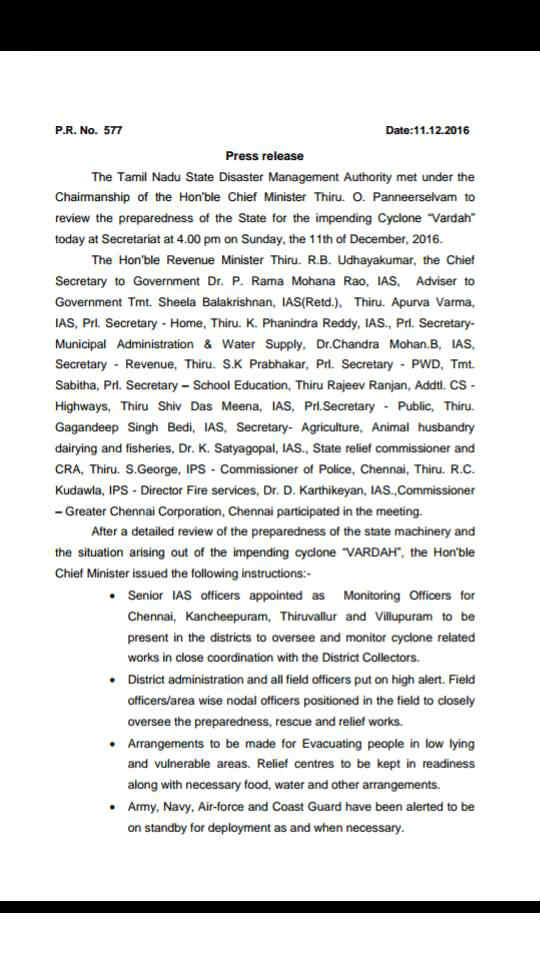 P.R. No. 577 Date:11.12.2016

Press release

The Tamil Nadu State Disaster Management Authority met under the Chairmanship of the Hon'ble Chief Minister Thiru. O. Panneerselvam to review the preparedness of the State for the impending Cyclone "Vardah" today at Secretariat at 4.00 pm on Sunday, the 11th of December, 2016.

The Hon'ble Revenue Minister Thiru. R.B. Udhayakumar, the Chief Secretary to Government Dr. P. Rama Mohana Rao, IAS, Adviser to Government Tmt. Sheela Balakrishnan, IAS(Retd.), Thiru. Apurva Varma, IAS, Prl. Secretary - Home, Thiru. K. Phanindra Reddy, IAS., Prl. Secretary-Municipal Administration & Water Supply, Dr.Chandra Mohan.B, IAS, Secretary - Revenue, Thiru. S.K Prabhakar, Prl. Secretary - PWD, Tmt. Sabitha, Prl. Secretary – School Education, Thiru Rajeev Ranjan, Addtl. CS - Highways, Thiru Shiv Das Meena, IAS, Prl.Secretary - Public, Thiru. Gagandeep Singh Bedi, IAS, Secretary- Agriculture, Animal husbandry dairying and fisheries, Dr. K. Satyagopal, IAS., State relief commissioner and CRA, Thiru. S.George, IPS - Commissioner of Police, Chennai, Thiru. R.C. Kudawla, IPS - Director Fire services, Dr. D. Karthikeyan, IAS.,Commissioner – Greater Chennai Corporation, Chennai participated in the meeting.

After a detailed review of the preparedness of the state machinery and the situation arising out of the impending cyclone "VARDAH", the Hon'ble Chief Minister issued the following instructions:-

• Senior IAS officers appointed as Monitoring Officers for Chennai, Kancheepuram, Thiruvallur and Villupuram to be present in the districts to oversee and monitor cyclone related works in close coordination with the District Collectors.

• District administration and all field officers put on high alert. Field officers/area wise nodal officers positioned in the field to closely oversee the preparedness, rescue and relief works.

• Arrangements to be made for Evacuating people in low lying and vulnerable areas. Relief centres to be kept in readiness along with necessary food, water and other arrangements.

• Army, Navy, Air-force and Coast Guard have been alerted to be on standby for deployment as and when necessary.